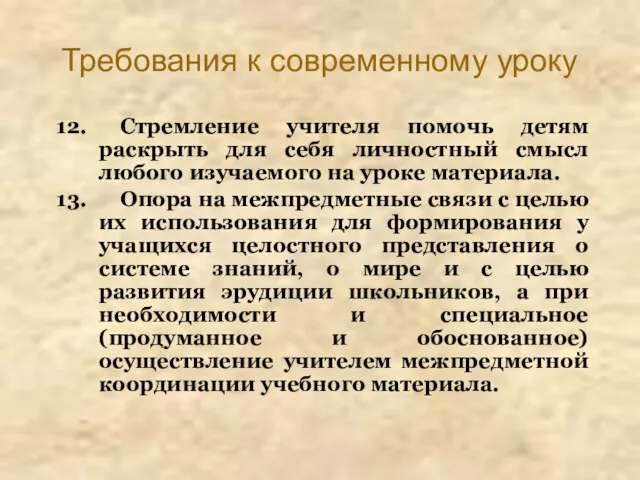 Требования к современному уроку

12. Стремление учителя помочь детям раскрыть для себя личностный смысл любого изучаемого на уроке материала.

13. Опора на межпредметные связи с целью их использования для формирования у учащихся целостного представления о системе знаний, о мире и с целью развития эрудиции школьников, а при необходимости и специальное (продуманное и обоснованное) осуществление учителем межпредметной координации учебного материала.